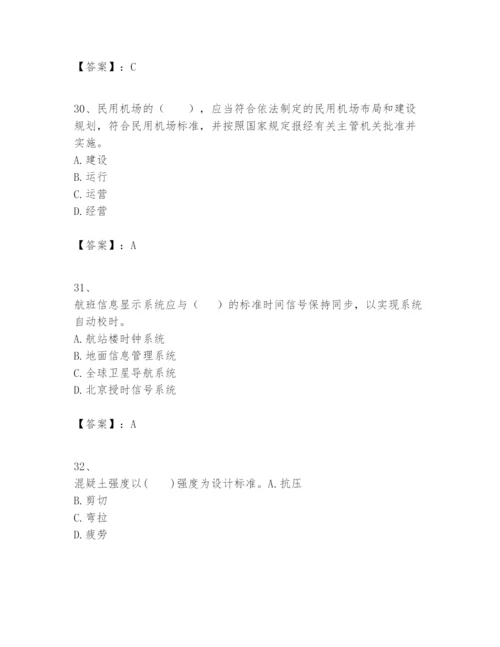 【答案】：C

30、民用机场的（　　），应当符合依法制定的民用机场布局和建设规划，符合民用机场标准，并按照国家规定报经有关主管机关批准并实施。
A. 建设
B. 运行
C. 运营
D. 经营

【答案】：A

31、
航班信息显示系统应与（　　）的标准时间信号保持同步，以实现系统自动校时。
A. 航站楼时钟系统
B. 地面信息管理系统
C. 全球卫星导航系统
D. 北京授时信号系统

【答案】：A

32、
混凝土强度以(　　)强度为设计标准。A. 抗压
B. 剪切
C. 弯拉
D. 疲劳